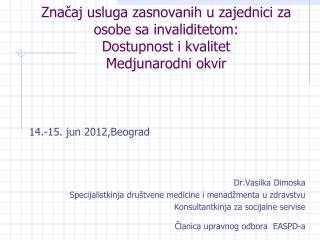 Značaj usluga zasnovanih u zajednici za osobe sa invaliditetom:
Dostupnost i kvalitet
Medjunarodni okvir

14.-15. jun 2012,Beograd

Dr.Vasilka Dimoska
Specijalistkinja društvene medicine i menadžmenta u zdravstvu
Konsultantkinja za socijalne servise

Članica upravnog odbora EASPD-a